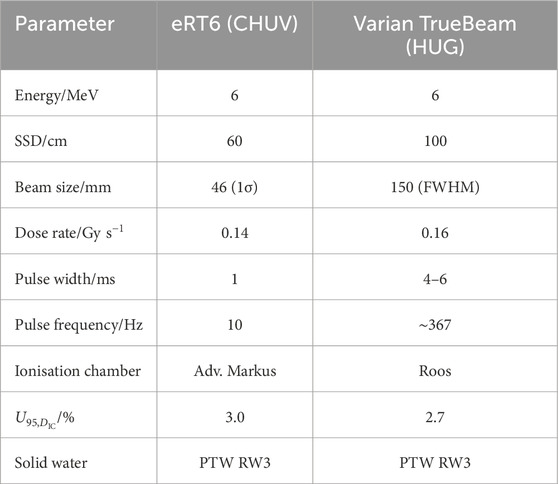 | Parameter | eRT6 (CHUV) | Varian TrueBeam (HUG) |
|---|---|---|
| Energy/MeV | 6 | 6 |
| SSD/cm | 60 | 100 |
| Beam size/mm | 46 (1σ) | 150 (FWHM) |
| Dose rate/Gy $s^{-1}$ | 0.14 | 0.16 |
| Pulse width/ms | 1 | 4–6 |
| Pulse frequency/Hz | 10 | ~367 |
| Ionisation chamber | Adv. Markus | Roos |
| $U_{95,D_{IC}}$/% | 3.0 | 2.7 |
| Solid water | PTW RW3 | PTW RW3 |